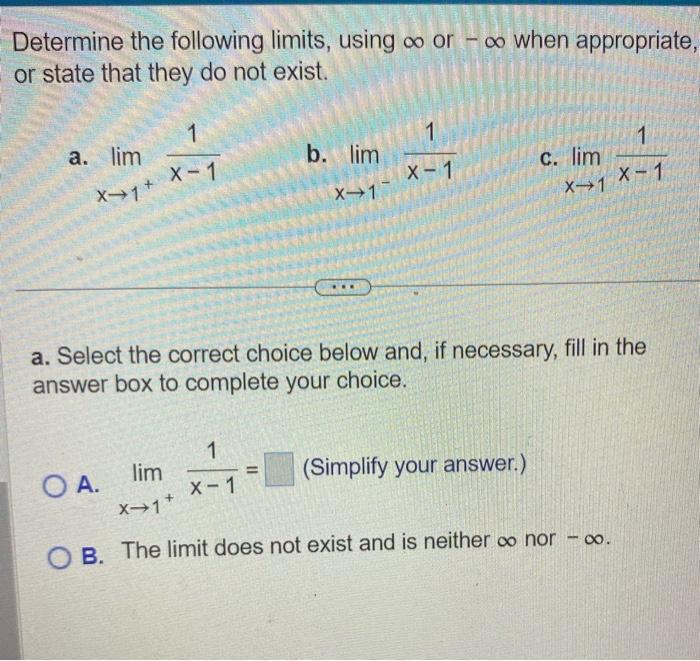 Determine the following limits, using $\infty$ or $-\infty$ when appropriate, or state that they do not exist.

a. $\lim_{x \to 1^+} \frac{1}{x-1}$

b. $\lim_{x \to 1^-} \frac{1}{x-1}$

c. $\lim_{x \to 1} \frac{1}{x-1}$

...

a. Select the correct choice below and, if necessary, fill in the answer box to complete your choice.

A. $\lim_{x \to 1^+} \frac{1}{x-1} = \square$ (Simplify your answer.)

B. The limit does not exist and is neither $\infty$ nor $-\infty$.